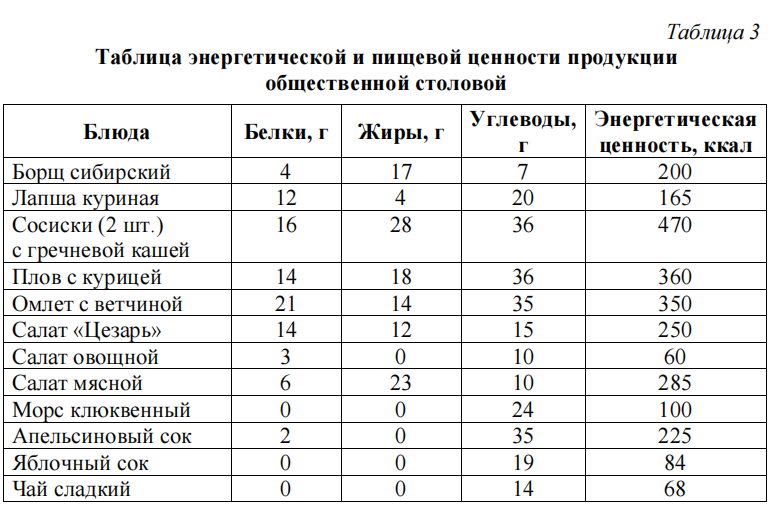 Таблица 3

Таблица энергетической и пищевой ценности продукции общественной столовой

| Блюда | Белки, г | Жиры, г | Углеводы, г | Энергетическая ценность, ккал |
|---|---|---|---|---|
| Борщ сибирский | 4 | 17 | 7 | 200 |
| Лапша куриная | 12 | 4 | 20 | 165 |
| Сосиски (2 шт.) с гречневой кашей | 16 | 28 | 36 | 470 |
| Плов с курицей | 14 | 18 | 36 | 360 |
| Омлет с ветчиной | 21 | 14 | 35 | 350 |
| Салат «Цезарь» | 14 | 12 | 15 | 250 |
| Салат овощной | 3 | 0 | 10 | 60 |
| Салат мясной | 6 | 23 | 10 | 285 |
| Морс клюквенный | 0 | 0 | 24 | 100 |
| Апельсиновый сок | 2 | 0 | 35 | 225 |
| Яблочный сок | 0 | 0 | 19 | 84 |
| Чай сладкий | 0 | 0 | 14 | 68 |